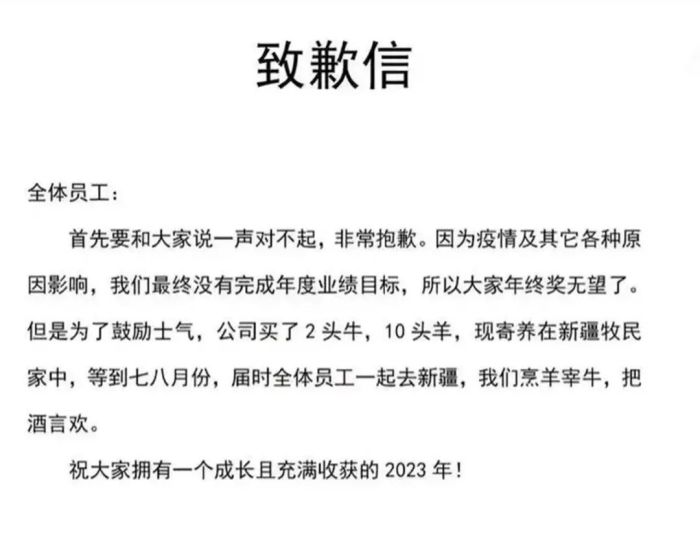 致歉信

全体员工：

首先要和大家说一声对不起，非常抱歉。因为疫情及其它各种原因影响，我们最终没有完成年度业绩目标，所以大家年终奖无望了。但是为了鼓励士气，公司买了 2 头牛，10 头羊，现寄养在新疆牧民家中，等到七八月份，届时全体员工一起去新疆，我们烹羊宰牛，把酒言欢。

祝大家拥有一个成长且充满收获的 2023 年！